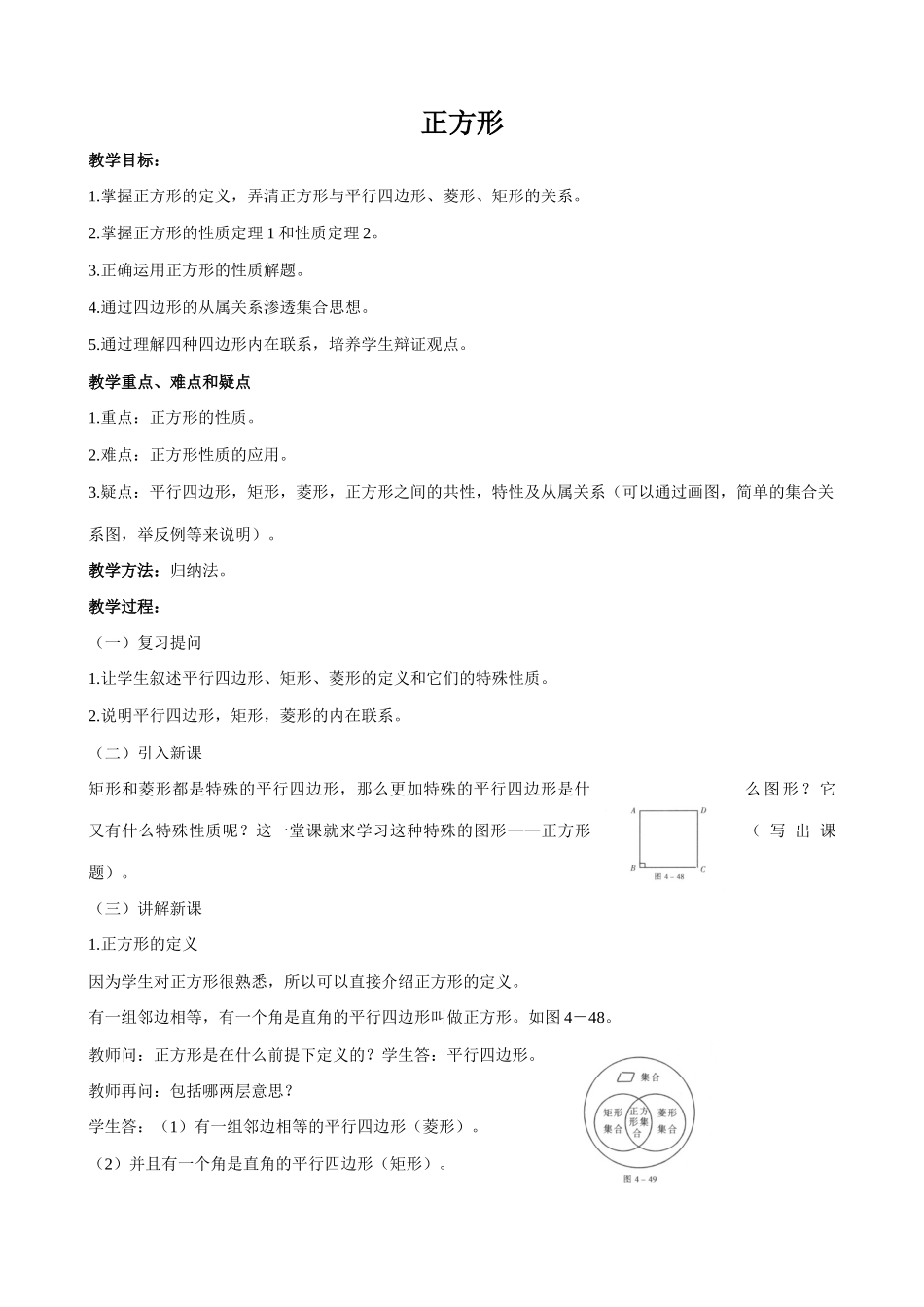 正方形

教学目标：

1.掌握正方形的定义，弄清正方形与平行四边形、菱形、矩形的关系。

2.掌握正方形的性质定理 1 和性质定理 2。

3.正确运用正方形的性质解题。

4.通过四边形的从属关系渗透集合思想。

5.通过理解四种四边形内在联系，培养学生辩证观点。

教学重点、难点和疑点

1.重点：正方形的性质。

2.难点：正方形性质的应用。

3.疑点：平行四边形，矩形，菱形，正方形之间的共性，特性及从属关系（可以通过画图，简单的集合关系图，举反例等来说明）。

教学方法：归纳法。

教学过程：

（一）复习提问

1.让学生叙述平行四边形、矩形、菱形的定义和它们的特殊性质。

2.说明平行四边形，矩形，菱形的内在联系。

（二）引入新课

矩形和菱形都是特殊的平行四边形，那么更加特殊的平行四边形是什么图形？它又有什么特殊性质呢？这一堂课就来学习这种特殊的图形——正方形（写出课题）。

A D B C
图 4－48

（三）讲解新课

1.正方形的定义

因为学生对正方形很熟悉，所以可以直接介绍正方形的定义。

有一组邻边相等，有一个角是直角的平行四边形叫做正方形。如图 4－48。

教师问：正方形是在什么前提下定义的？学生答：平行四边形。

教师再问：包括哪两层意思？

学生答：（1）有一组邻边相等的平行四边形（菱形）。

（2）并且有一个角是直角的平行四边形（矩形）。

集合
矩形集合
正方形集合
菱形集合
图 4－49